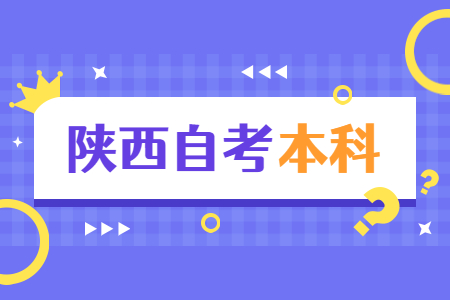 陕西自考本科